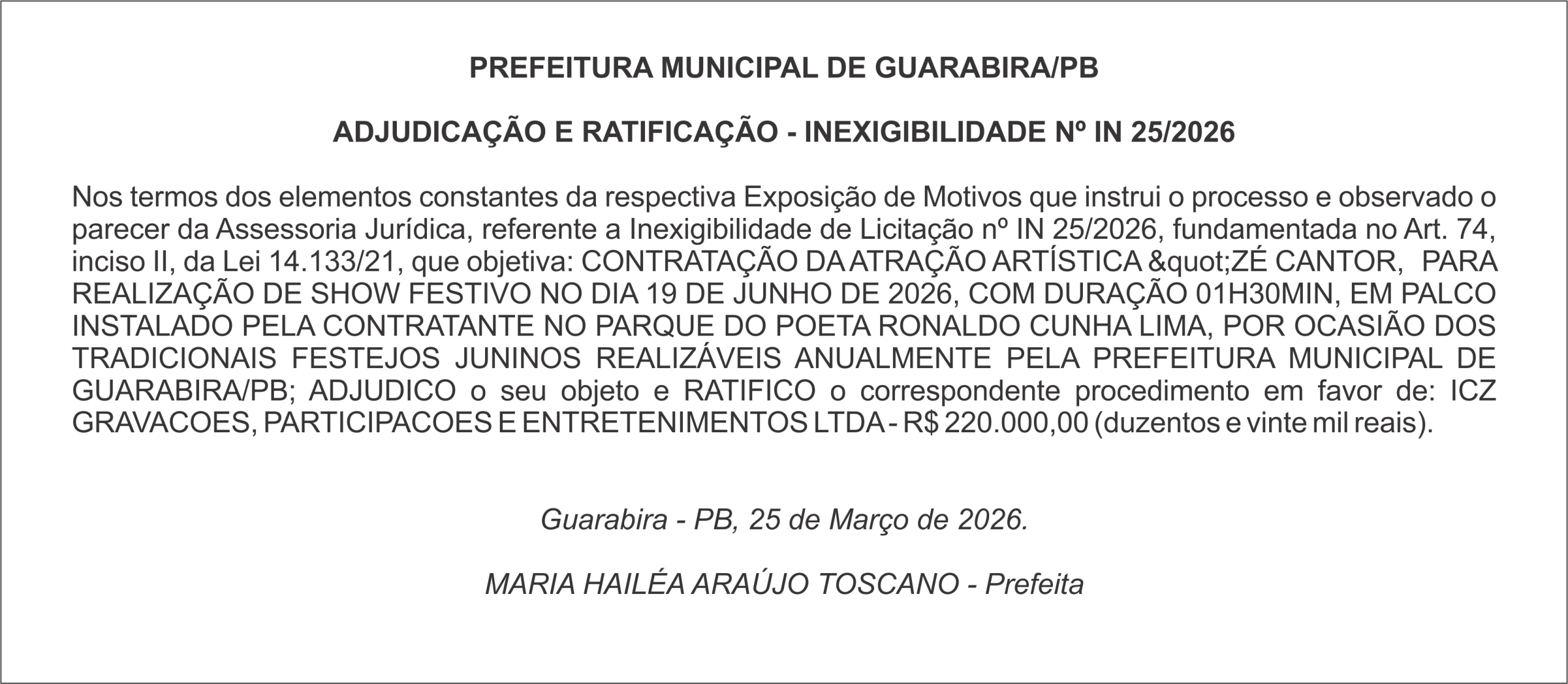 PREFEITURA MUNICIPAL DE GUARABIRA/PB

ADJUDICAÇÃO E RATIFICAÇÃO - INEXIGIBILIDADE Nº IN 25/2026

Nos termos dos elementos constantes da respectiva Exposição de Motivos que instrui o processo e observado o parecer da Assessoria Jurídica, referente a Inexigibilidade de Licitação nº IN 25/2026, fundamentada no Art. 74, inciso II, da Lei 14.133/21, que objetiva: CONTRATAÇÃO DA ATRAÇÃO ARTÍSTICA &quot;ZÉ CANTOR, PARA REALIZAÇÃO DE SHOW FESTIVO NO DIA 19 DE JUNHO DE 2026, COM DURAÇÃO 01H30MIN, EM PALCO INSTALADO PELA CONTRATANTE NO PARQUE DO POETA RONALDO CUNHA LIMA, POR OCASIÃO DOS TRADICIONAIS FESTEJOS JUNINOS REALIZÁVEIS ANUALMENTE PELA PREFEITURA MUNICIPAL DE GUARABIRA/PB; ADJUDICO o seu objeto e RATIFICO o correspondente procedimento em favor de: ICZ GRAVACOES, PARTICIPACOES E ENTRETENIMENTOS LTDA - R$ 220.000,00 (duzentos e vinte mil reais).

Guarabira - PB, 25 de Março de 2026.

MARIA HAILÉA ARAÚJO TOSCANO - Prefeita